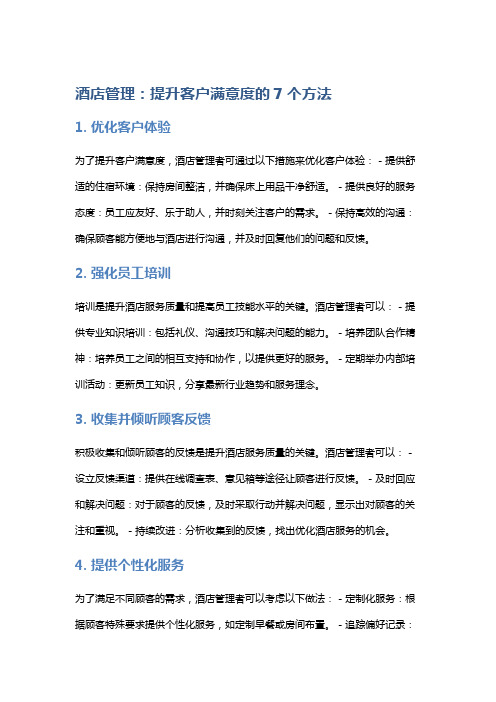 酒店管理：提升客户满意度的 7 个方法

1. 优化客户体验

为了提升客户满意度，酒店管理者可通过以下措施来优化客户体验： - 提供舒适的住宿环境：保持房间整洁，并确保床上用品干净舒适。 - 提供良好的服务态度：员工应友好、乐于助人，并时刻关注客户的需求。 - 保持高效的沟通：确保顾客能方便地与酒店进行沟通，并及时回复他们的问题和反馈。

2. 强化员工培训

培训是提升酒店服务质量和提高员工技能水平的关键。酒店管理者可以： - 提供专业知识培训：包括礼仪、沟通技巧和解决问题的能力。 - 培养团队合作精神：培养员工之间的相互支持和协作，以提供更好的服务。 - 定期举办内部培训活动：更新员工知识，分享最新行业趋势和服务理念。

3. 收集并倾听顾客反馈

积极收集和倾听顾客的反馈是提升酒店服务质量的关键。酒店管理者可以： - 设立反馈渠道：提供在线调查表、意见箱等途径让顾客进行反馈。 - 及时回应和解决问题：对于顾客的反馈，及时采取行动并解决问题，显示出对顾客的关注和重视。 - 持续改进：分析收集到的反馈，找出优化酒店服务的机会。

4. 提供个性化服务

为了满足不同顾客的需求，酒店管理者可以考虑以下做法： - 定制化服务：根据顾客特殊要求提供个性化服务，如定制早餐或房间布置。 - 追踪偏好记录：